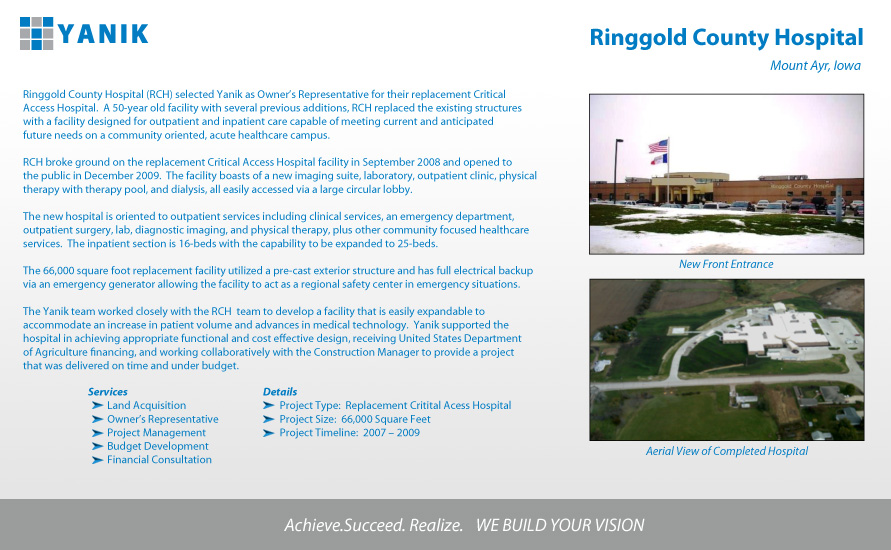 YANIK

Ringgold County Hospital

Mount Ayr, Iowa

Ringgold County Hospital (RCH) selected Yanik as Owner's Representative for their replacement Critical Access Hospital. A 50-year old facility with several previous additions, RCH replaced the existing structures with a facility designed for outpatient and inpatient care capable of meeting current and anticipated future needs on a community oriented, acute healthcare campus.

RCH broke ground on the replacement Critical Access Hospital facility in September 2008 and opened to the public in December 2009. The facility boasts of a new imaging suite, laboratory, outpatient clinic, physical therapy with therapy pool, and dialysis, all easily accessed via a large circular lobby.

The new hospital is oriented to outpatient services including clinical services, an emergency department, outpatient surgery, lab, diagnostic imaging, and physical therapy, plus other community focused healthcare services. The inpatient section is 16-beds with the capability to be expanded to 25-beds.

The 66,000 square foot replacement facility utilized a pre-cast exterior structure and has full electrical backup via an emergency generator allowing the facility to act as a regional safety center in emergency situations.

The Yanik team worked closely with the RCH team to develop a facility that is easily expandable to accommodate an increase in patient volume and advances in medical technology. Yanik supported the hospital in achieving appropriate functional and cost effective design, receiving United States Department of Agriculture financing, and working collaboratively with the Construction Manager to provide a project that was delivered on time and under budget.

Services
Land Acquisition
Owner's Representative
Project Management
Budget Development
Financial Consultation

Details
Project Type: Replacement Critital Acess Hospital
Project Size: 66,000 Square Feet
Project Timeline: 2007 – 2009

Ringgold County Hospital

New Front Entrance

Aerial View of Completed Hospital

Achieve.Succeed. Realize. WE BUILD YOUR VISION